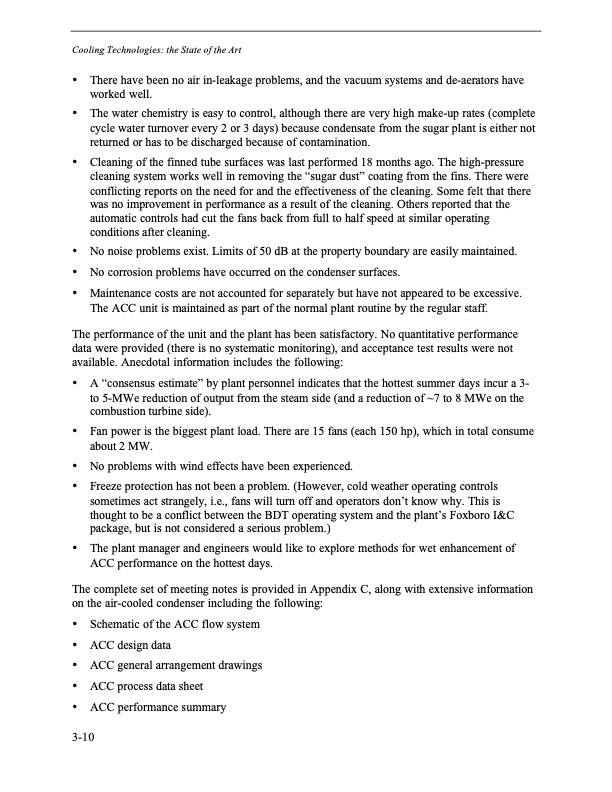 Cooling Technologies: the State of the Art

• There have been no air in-leakage problems, and the vacuum systems and de-aerators have worked well.

• The water chemistry is easy to control, although there are very high make-up rates (complete cycle water turnover every 2 or 3 days) because condensate from the sugar plant is either not returned or has to be discharged because of contamination.

• Cleaning of the finned tube surfaces was last performed 18 months ago. The high-pressure cleaning system works well in removing the "sugar dust" coating from the fins. There were conflicting reports on the need for and the effectiveness of the cleaning. Some felt that there was no improvement in performance as a result of the cleaning. Others reported that the automatic controls had cut the fans back from full to half speed at similar operating conditions after cleaning.

• No noise problems exist. Limits of 50 dB at the property boundary are easily maintained.

• No corrosion problems have occurred on the condenser surfaces.

• Maintenance costs are not accounted for separately but have not appeared to be excessive. The ACC unit is maintained as part of the normal plant routine by the regular staff.

The performance of the unit and the plant has been satisfactory. No quantitative performance data were provided (there is no systematic monitoring), and acceptance test results were not available. Anecdotal information includes the following:

• A "consensus estimate" by plant personnel indicates that the hottest summer days incur a 3- to 5-MWe reduction of output from the steam side (and a reduction of ~7 to 8 MWe on the combustion turbine side).

• Fan power is the biggest plant load. There are 15 fans (each 150 hp), which in total consume about 2 MW.

• No problems with wind effects have been experienced.

• Freeze protection has not been a problem. (However, cold weather operating controls sometimes act strangely, i.e., fans will turn off and operators don't know why. This is thought to be a conflict between the BDT operating system and the plant's Foxboro I&C package, but is not considered a serious problem.)

• The plant manager and engineers would like to explore methods for wet enhancement of ACC performance on the hottest days.

The complete set of meeting notes is provided in Appendix C, along with extensive information on the air-cooled condenser including the following:

• Schematic of the ACC flow system

• ACC design data

• ACC general arrangement drawings

• ACC process data sheet

• ACC performance summary

3-10